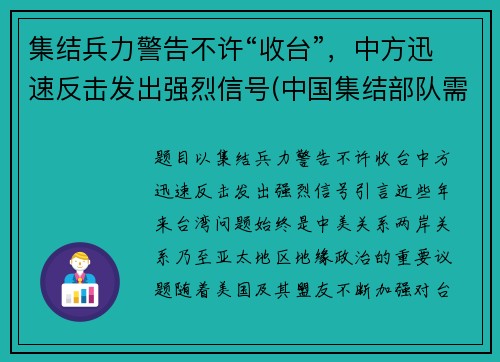 集结兵力警告不许“收台”，中方迅速反击发出强烈信号(中国集结部队需

题目以集结兵力警告不许收台中方迅速反击发出强烈信号引言近些年来台湾问题始终是中美关系两岸关系乃至亚太地区地缘政治的重要议题随着美国及其盟友不断加强对台